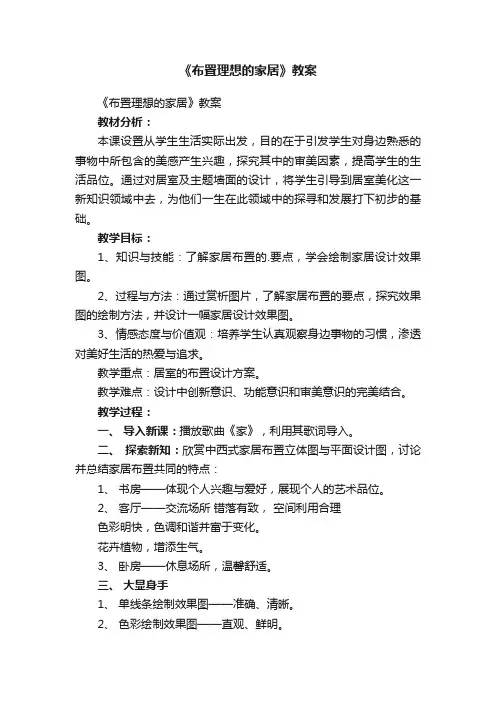 《布置理想的家居》教案

《布置理想的家居》教案

教材分析：

本课设置从学生生活实际出发，目的在于引发学生对身边熟悉的事物中所包含的美感产生兴趣，探究其中的审美因素，提高学生的生活品位。通过对居室及主题墙面的设计，将学生引导到居室美化这一新知识领域中去，为他们一生在此领域中的探寻和发展打下初步的基础。

教学目标：

1、知识与技能：了解家居布置的.要点，学会绘制家居设计效果图。

2、过程与方法：通过赏析图片，了解家居布置的要点，探究效果图的绘制方法，并设计一幅家居设计效果图。

3、情感态度与价值观：培养学生认真观察身边事物的习惯，渗透对美好生活的热爱与追求。

教学重点：居室的布置设计方案。

教学难点：设计中创新意识、功能意识和审美意识的完美结合。

教学过程：

一、 导入新课：播放歌曲《家》，利用其歌词导入。

二、 探索新知：欣赏中西式家居布置立体图与平面设计图，讨论并总结家居布置共同的特点：

1、 书房——体现个人兴趣与爱好，展现个人的艺术品位。

2、 客厅——交流场所 错落有致， 空间利用合理

色彩明快，色调和谐并富于变化。

花卉植物，增添生气。

3、 卧房——休息场所，温馨舒适。

三、 大显身手

1、 单线条绘制效果图——准确、清晰。

2、 色彩绘制效果图——直观、鲜明。